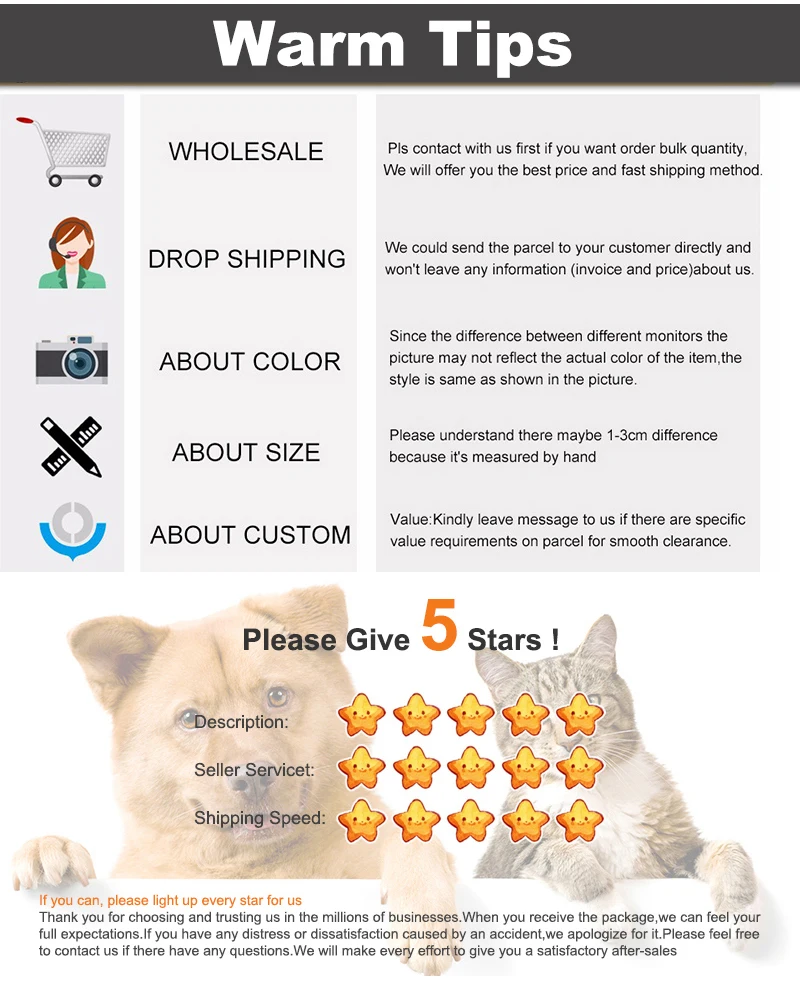 Warm Tips

WHOLESALE

Pls contact with us first if you want order bulk quantity, We will offer you the best price and fast shipping method.

DROP SHIPPING

We could send the parcel to your customer directly and won't leave any information (invoice and price)about us.

ABOUT COLOR

Since the difference between different monitors the picture may not reflect the actual color of the item,the style is same as shown in the picture.

ABOUT SIZE

Please understand there maybe 1-3cm difference because it's measured by hand

ABOUT CUSTOM

Value:Kindly leave message to us if there are specific value requirements on parcel for smooth clearance.

Please Give 5 Stars !

Description:

Seller Servicet:

Shipping Speed:

If you can, please light up every star for us

Thank you for choosing and trusting us in the millions of businesses.When you receive the package,we can feel your full expectations.If you have any distress or dissatisfaction caused by an accident,we apologize for it.Please feel free to contact us if there have any questions.We will make every effort to give you a satisfactory after-sales